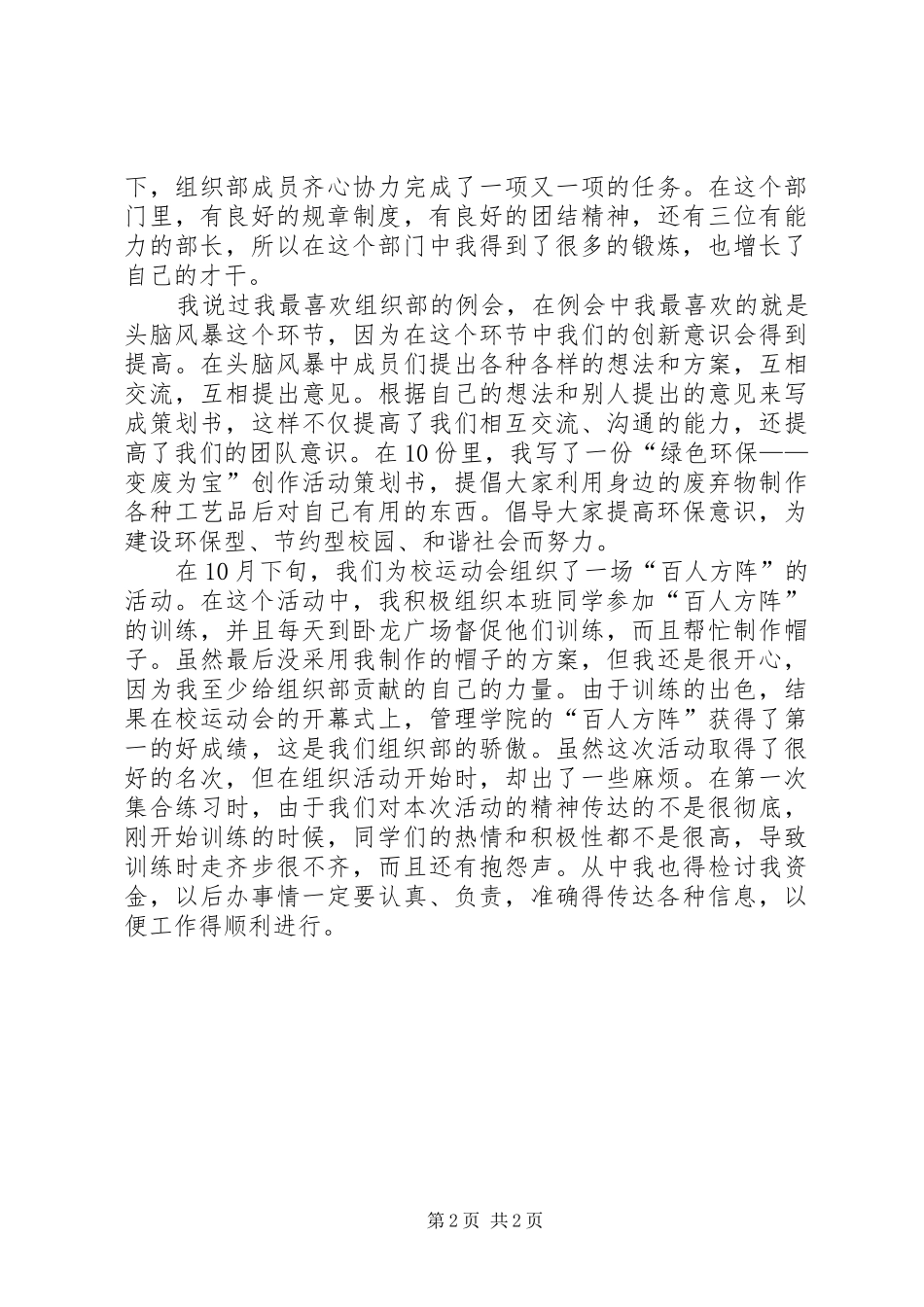 下，组织部成员齐心协力完成了一项又一项的任务。在这个部门里，有良好的规章制度，有良好的团结精神，还有三位有能力的部长，所以在这个部门中我得到了很多的锻炼，也增长了自己的才干。

我说过我最喜欢组织部的例会，在例会中我最喜欢的就是头脑风暴这个环节，因为在这个环节中我们的创新意识会得到提高。在头脑风暴中成员们提出各种各样的想法和方案，互相交流，互相提出意见。根据自己的想法和别人提出的意见来写成策划书，这样不仅提高了我们相互交流、沟通的能力，还提高了我们的团队意识。在10份里，我写了一份“绿色环保——变废为宝”创作活动策划书，提倡大家利用身边的废弃物制作各种工艺品后对自己有用的东西。倡导大家提高环保意识，为建设环保型、节约型校园、和谐社会而努力。

在10月下旬，我们为校运动会组织了一场“百人方阵”的活动。在这个活动中，我积极组织本班同学参加“百人方阵”的训练，并且每天到卧龙广场督促他们训练，而且帮忙制作帽子。虽然最后没采用我制作的帽子的方案，但我还是很开心，因为我至少给组织部贡献的自己的力量。由于训练的出色，结果在校运动会的开幕式上，管理学院的“百人方阵”获得了第一的好成绩，这是我们组织部的骄傲。虽然这次活动取得了很好的名次，但在组织活动开始时，却出了一些麻烦。在第一次集合练习时，由于我们对本次活动的精神传达的不是很彻底，刚开始训练的时候，同学们的热情和积极性都不是很高，导致训练时走齐步很不齐，而且还有抱怨声。从中我也得检讨我资金，以后办事情一定要认真、负责，准确得传达各种信息，以便工作得顺利进行。

第2页 共2页